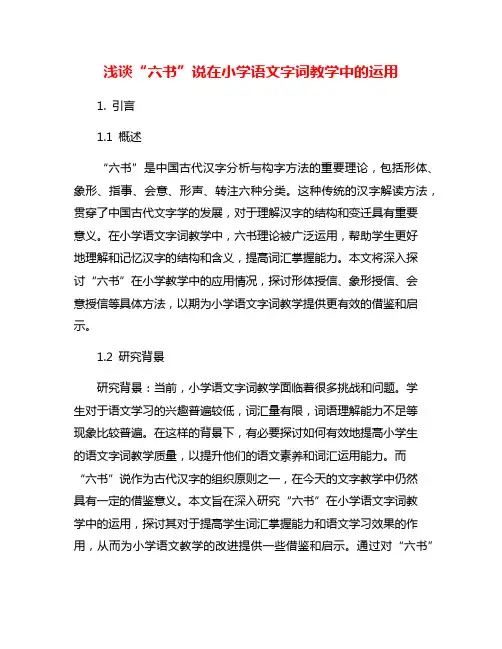 浅谈“六书”说在小学语文字词教学中的运用

1. 引言

1.1 概述

“六书”是中国古代汉字分析与构字方法的重要理论，包括形体、象形、指事、会意、形声、转注六种分类。这种传统的汉字解读方法，贯穿了中国古代文字学的发展，对于理解汉字的结构和变迁具有重要意义。在小学语文字词教学中，六书理论被广泛运用，帮助学生更好地理解和记忆汉字的结构和含义，提高词汇掌握能力。本文将深入探讨“六书”在小学教学中的应用情况，探讨形体授信、象形授信、会意授信等具体方法，以期为小学语文字词教学提供更有效的借鉴和启示。

1.2 研究背景

研究背景：当前，小学语文字词教学面临着很多挑战和问题。学生对于语文学习的兴趣普遍较低，词汇量有限，词语理解能力不足等现象比较普遍。在这样的背景下，有必要探讨如何有效地提高小学生的语文字词教学质量，以提升他们的语文素养和词汇运用能力。而“六书”说作为古代汉字的组织原则之一，在今天的文字教学中仍然具有一定的借鉴意义。本文旨在深入研究“六书”在小学语文字词教学中的运用，探讨其对于提高学生词汇掌握能力和语文学习效果的作用，从而为小学语文教学的改进提供一些借鉴和启示。通过对“六书”